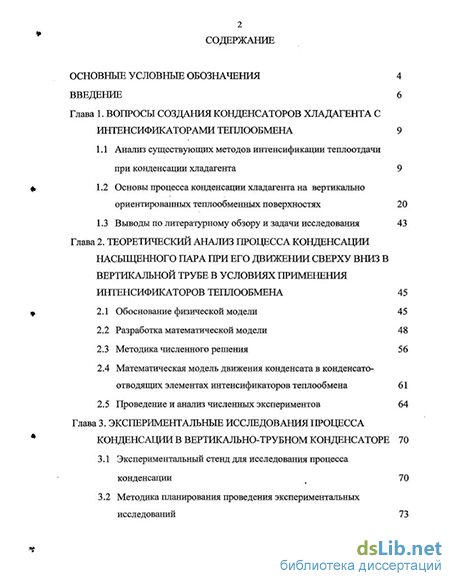 2

СОДЕРЖАНИЕ

ОСНОВНЫЕ УСЛОВНЫЕ ОБОЗНАЧЕНИЯ 4

ВВЕДЕНИЕ 6

Глава 1. ВОПРОСЫ СОЗДАНИЯ КОНДЕНСАТОРОВ ХЛАДАГЕНТА С ИНТЕНСИФИКАТОРАМИ ТЕПЛООБМЕНА 9

1.1 Анализ существующих методов интенсификации теплоотдачи при конденсации хладагента 9

1.2 Основы процесса конденсации хладагента на вертикально ориентированных теплообменных поверхностях 20

1.3 Выводы по литературному обзору и задачи исследования 43

Глава 2. ТЕОРЕТИЧЕСКИЙ АНАЛИЗ ПРОЦЕССА КОНДЕНСАЦИИ НАСЫЩЕННОГО ПАРА ПРИ ЕГО ДВИЖЕНИИ СВЕРХУ ВНИЗ В ВЕРТИКАЛЬНОЙ ТРУБЕ В УСЛОВИЯХ ПРИМЕНЕНИЯ ИНТЕНСИФИКАТОРОВ ТЕПЛООБМЕНА 45

2.1 Обоснование физической модели 45

2.2 Разработка математической модели 48

2.3 Методика численного решения 56

2.4 Математическая модель движения конденсата в конденсатоотводящих элементах интенсификаторов теплообмена 61

2.5 Проведение и анализ численных экспериментов 64

Глава 3. ЭКСПЕРИМЕНТАЛЬНЫЕ ИССЛЕДОВАНИЯ ПРОЦЕССА КОНДЕНСАЦИИ В ВЕРТИКАЛЬНО-ТРУБНОМ КОНДЕНСАТОРЕ 70

3.1 Экспериментальный стенд для исследования процесса конденсации 70

3.2 Методика планирования проведения экспериментальных исследований 73

dsLib.net
библиотека диссертаций